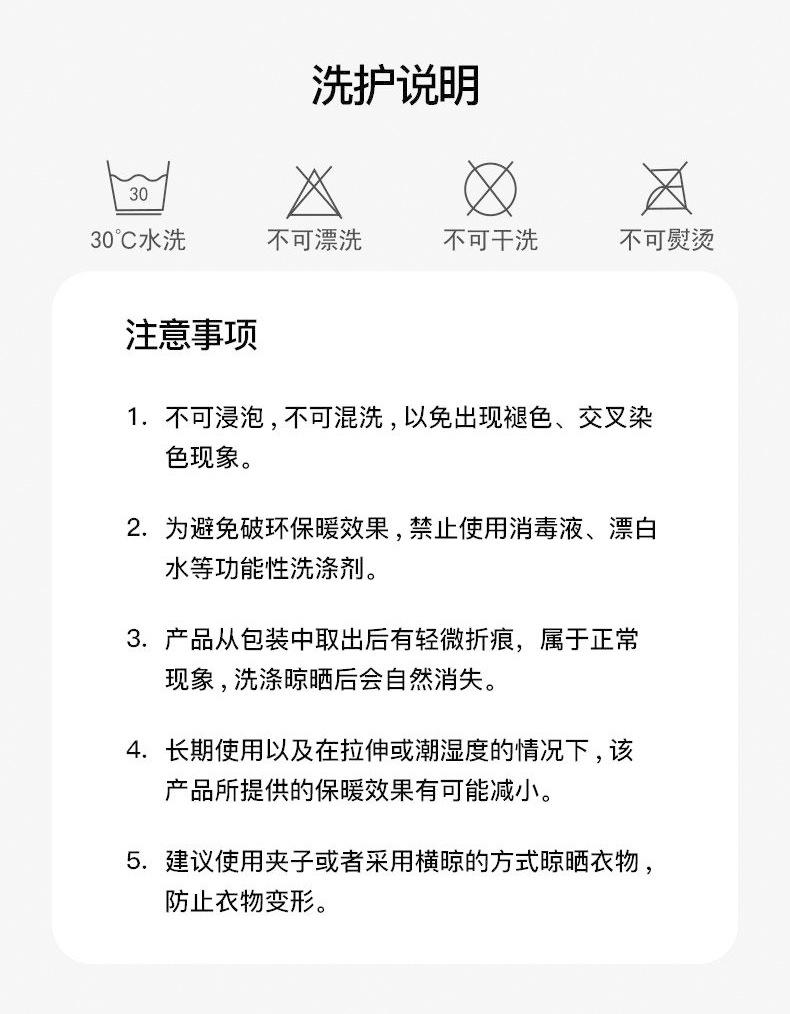 洗护说明

30

30°C水洗

不可漂洗

不可干洗

不可熨烫

注意事项

1. 不可浸泡，不可混洗，以免出现褪色、交叉染色现象。

2. 为避免破坏保暖效果，禁止使用消毒液、漂白水等功能性洗涤剂。

3. 产品从包装中取出后有轻微折痕，属于正常现象，洗涤晾晒后会自然消失。

4. 长期使用以及在拉伸或潮湿度的情况下，该产品所提供的保暖效果有可能减小。

5. 建议使用夹子或者采用横晾的方式晾晒衣物，防止衣物变形。